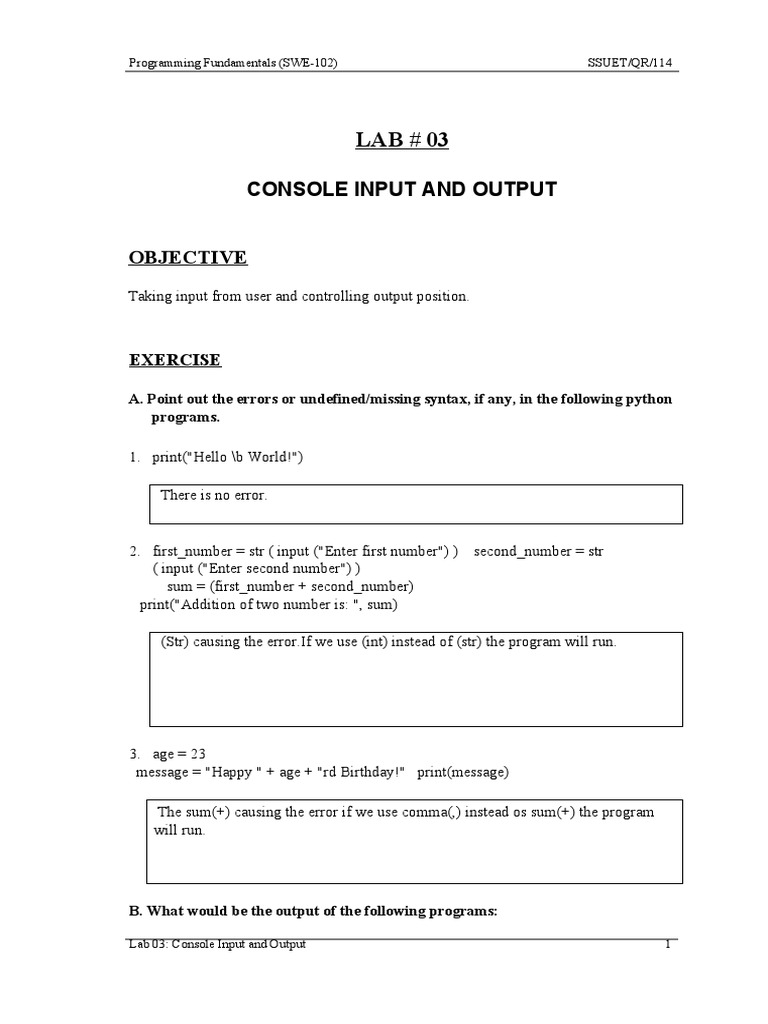 Programming Fundamentals (SWE-102) SSUET/QR/114

LAB # 03

CONSOLE INPUT AND OUTPUT

OBJECTIVE

Taking input from user and controlling output position.

EXERCISE

A. Point out the errors or undefined/missing syntax, if any, in the following python programs.

1. print("Hello \b World!")

There is no error.

2. first_number = str ( input ("Enter first number") ) second_number = str ( input ("Enter second number") )
sum = (first_number + second_number)
print("Addition of two number is: ", sum)

(Str) causing the error.If we use (int) instead of (str) the program will run.

3. age = 23
message = "Happy " + age + "rd Birthday!" print(message)

The sum(+) causing the error if we use comma(,) instead os sum(+) the program will run.

B. What would be the output of the following programs:

Lab 03: Console Input and Output 1